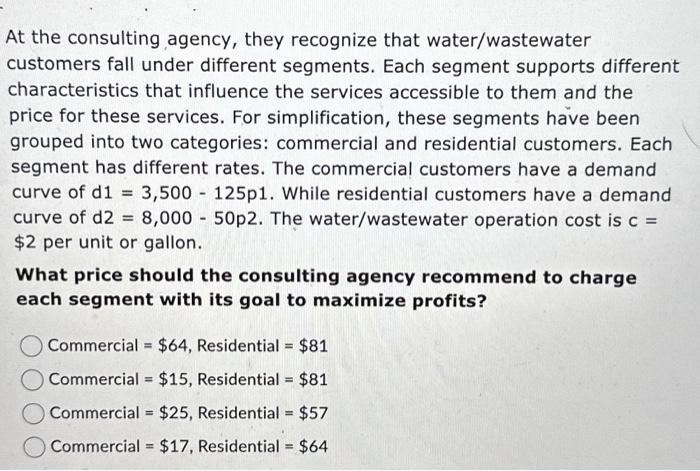 At the consulting agency, they recognize that water/wastewater customers fall under different segments. Each segment supports different characteristics that influence the services accessible to them and the price for these services. For simplification, these segments have been grouped into two categories: commercial and residential customers. Each segment has different rates. The commercial customers have a demand curve of d1 = 3,500 - 125p1. While residential customers have a demand curve of d2 = 8,000 - 50p2. The water/wastewater operation cost is c = \$2 per unit or gallon.

**What price should the consulting agency recommend to charge each segment with its goal to maximize profits?**

Commercial = \$64, Residential = \$81

Commercial = \$15, Residential = \$81

Commercial = \$25, Residential = \$57

Commercial = \$17, Residential = \$64